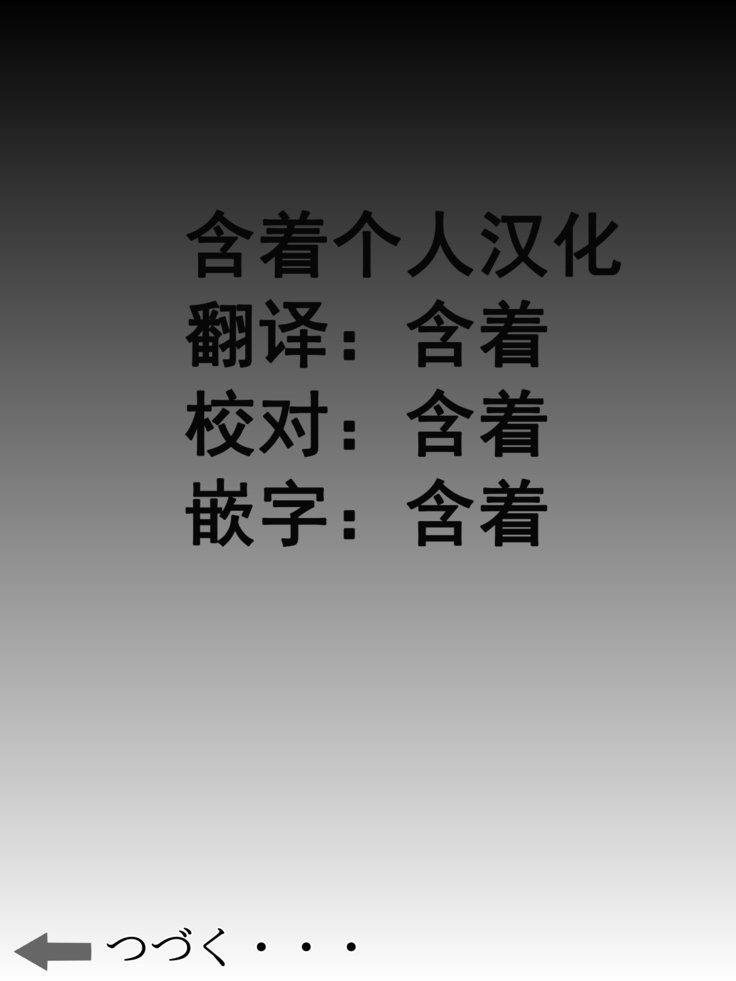 含着个人汉化
翻译：含着
校对：含着
嵌字：含着

つづく・・・